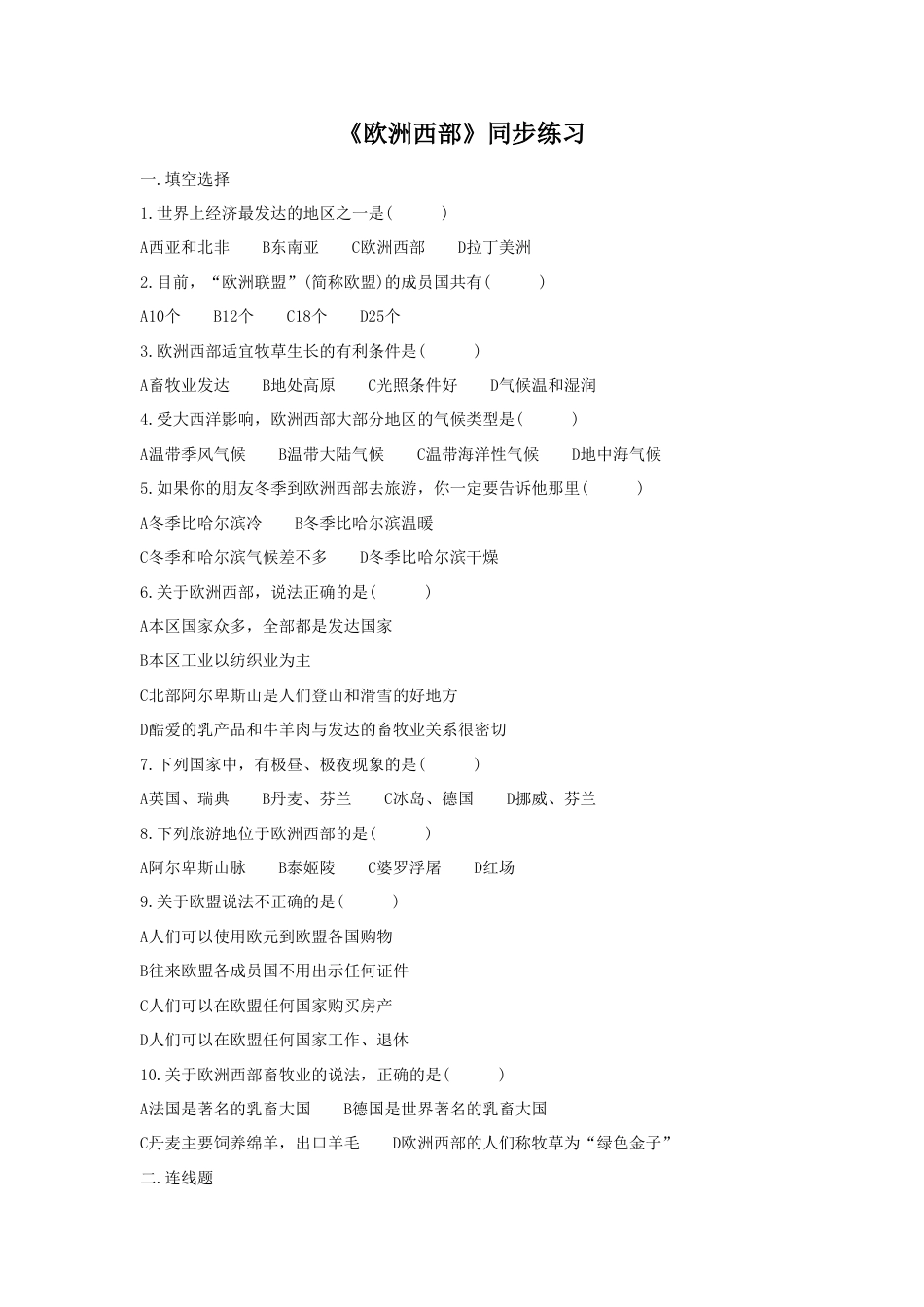 《欧洲西部》同步练习

一.填空选择

1.世界上经济最发达的地区之一是(　　)

A西亚和北非　B东南亚　C欧洲西部　D拉丁美洲

2.目前，“欧洲联盟”(简称欧盟)的成员国共有(　　)

A10个　B12个　C18个　D25个

3.欧洲西部适宜牧草生长的有利条件是(　　)

A畜牧业发达　B地处高原　C光照条件好　D气候温和湿润

4.受大西洋影响，欧洲西部大部分地区的气候类型是(　　)

A温带季风气候　B温带大陆气候　C温带海洋性气候　D地中海气候

5.如果你的朋友冬季到欧洲西部去旅游，你一定要告诉他那里(　　)

A冬季比哈尔滨冷　B冬季比哈尔滨温暖

C冬季和哈尔滨气候差不多　D冬季比哈尔滨干燥

6.关于欧洲西部，说法正确的是(　　)

A本区国家众多，全部都是发达国家

B本区工业以纺织业为主

C北部阿尔卑斯山是人们登山和滑雪的好地方

D酷爱的乳产品和牛羊肉与发达的畜牧业关系很密切

7.下列国家中，有极昼、极夜现象的是(　　)

A英国、瑞典　B丹麦、芬兰　C冰岛、德国　D挪威、芬兰

8.下列旅游地位于欧洲西部的是(　　)

A阿尔卑斯山脉　B泰姬陵　C婆罗浮屠　D红场

9.关于欧盟说法不正确的是(　　)

A人们可以使用欧元到欧盟各国购物

B往来欧盟各成员国不用出示任何证件

C人们可以在欧盟任何国家购买房产

D人们可以在欧盟任何国家工作、退休

10.关于欧洲西部畜牧业的说法，正确的是(　　)

A法国是著名的乳畜大国　B德国是世界著名的乳畜大国

C丹麦主要饲养绵羊，出口羊毛　D欧洲西部的人们称牧草为“绿色金子”

二.连线题